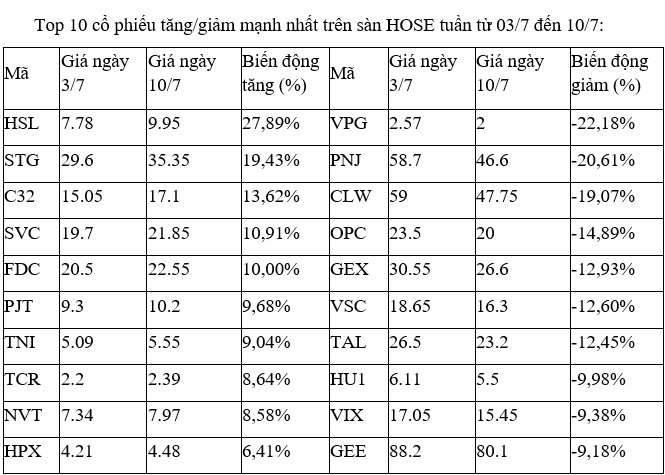 Top 10 cổ phiếu tăng/giảm mạnh nhất trên sàn HOSE tuần từ 03/7 đến 10/7:

| Mã | Giá ngày 3/7 | Giá ngày 10/7 | Biến động tăng (%) | Mã | Giá ngày 3/7 | Giá ngày 10/7 | Biến động giảm (%) |
|---|---|---|---|---|---|---|---|
| HSL | 7.78 | 9.95 | 27,89% | VPG | 2.57 | 2 | -22,18% |
| STG | 29.6 | 35.35 | 19,43% | PNJ | 58.7 | 46.6 | -20,61% |
| C32 | 15.05 | 17.1 | 13,62% | CLW | 59 | 47.75 | -19,07% |
| SVC | 19.7 | 21.85 | 10,91% | OPC | 23.5 | 20 | -14,89% |
| FDC | 20.5 | 22.55 | 10,00% | GEX | 30.55 | 26.6 | -12,93% |
| PJT | 9.3 | 10.2 | 9,68% | VSC | 18.65 | 16.3 | -12,60% |
| TNI | 5.09 | 5.55 | 9,04% | TAL | 26.5 | 23.2 | -12,45% |
| TCR | 2.2 | 2.39 | 8,64% | HU1 | 6.11 | 5.5 | -9,98% |
| NVT | 7.34 | 7.97 | 8,58% | VIX | 17.05 | 15.45 | -9,38% |
| HPX | 4.21 | 4.48 | 6,41% | GEE | 88.2 | 80.1 | -9,18% |